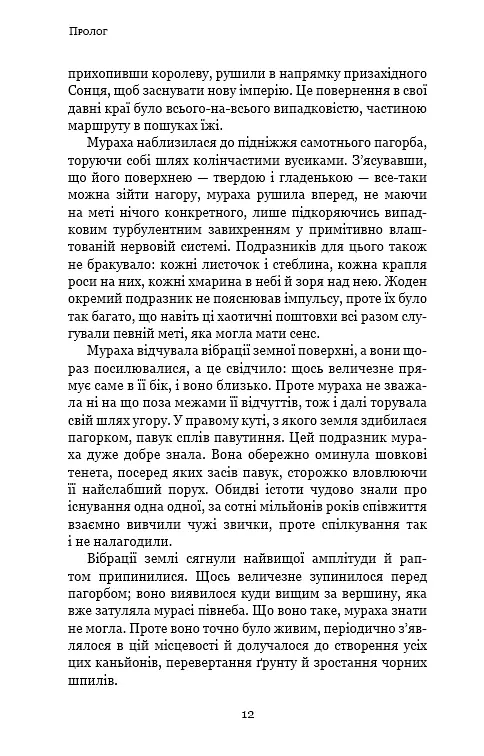 Пролог

прихопивши королеву, рушили в напрямку призахідного Сонця, щоб заснувати нову імперію. Це повернення в свої давні краї було всього-на-всього випадковістю, частиною маршруту в пошуках їжі.

Мураха наблизилася до підніжжя самотнього пагорба, торуючи собі шлях колінчастими вусиками. З'ясувавши, що його поверхнею — твердою і гладенькою — все-таки можна зійти нагору, мураха рушила вперед, не маючи на меті нічого конкретного, лише підкоряючись випадковим турбулентним завихренням у примітивно влаштованій нервовій системі. Подразників для цього також не бракувало: кожні листочок і стеблина, кожна крапля роси на них, кожні хмарина в небі й зоря над нею. Жоден окремий подразник не пояснював імпульсу, проте їх було так багато, що навіть ці хаотичні поштовхи всі разом слугували певній меті, яка могла мати сенс.

Мураха відчувала вібрації земної поверхні, а вони щораз посилювалися, а це свідчило: щось величезне прямує саме в її бік, і воно близько. Проте мураха не зважала ні на що поза межами її відчуттів, тож і далі торувала свій шлях угору. У правому куті, з якого земля здибилася пагорком, павук сплів павутиння. Цей подразник мураха дуже добре знала. Вона обережно оминула шовкові тенета, посеред яких засів павук, сторожко вловлюючи її найслабший порух. Обидві істоти чудово знали про існування одна одної, за сотні мільйонів років співжиття взаємно вивчили чужі звички, проте спілкування так і не налагодили.

Вібрації землі сягнули найвищої амплітуди й раптом припинилися. Щось величезне зупинилося перед пагорбом; воно виявилося куди вищим за вершину, яка вже затуляла мурасі півнеба. Що воно таке, мураха знати не могла. Проте воно точно було живим, періодично з'являлося в цій місцевості й долучалося до створення усіх цих каньйонів, перевертання ґрунту й зростання чорних шпилів.

12